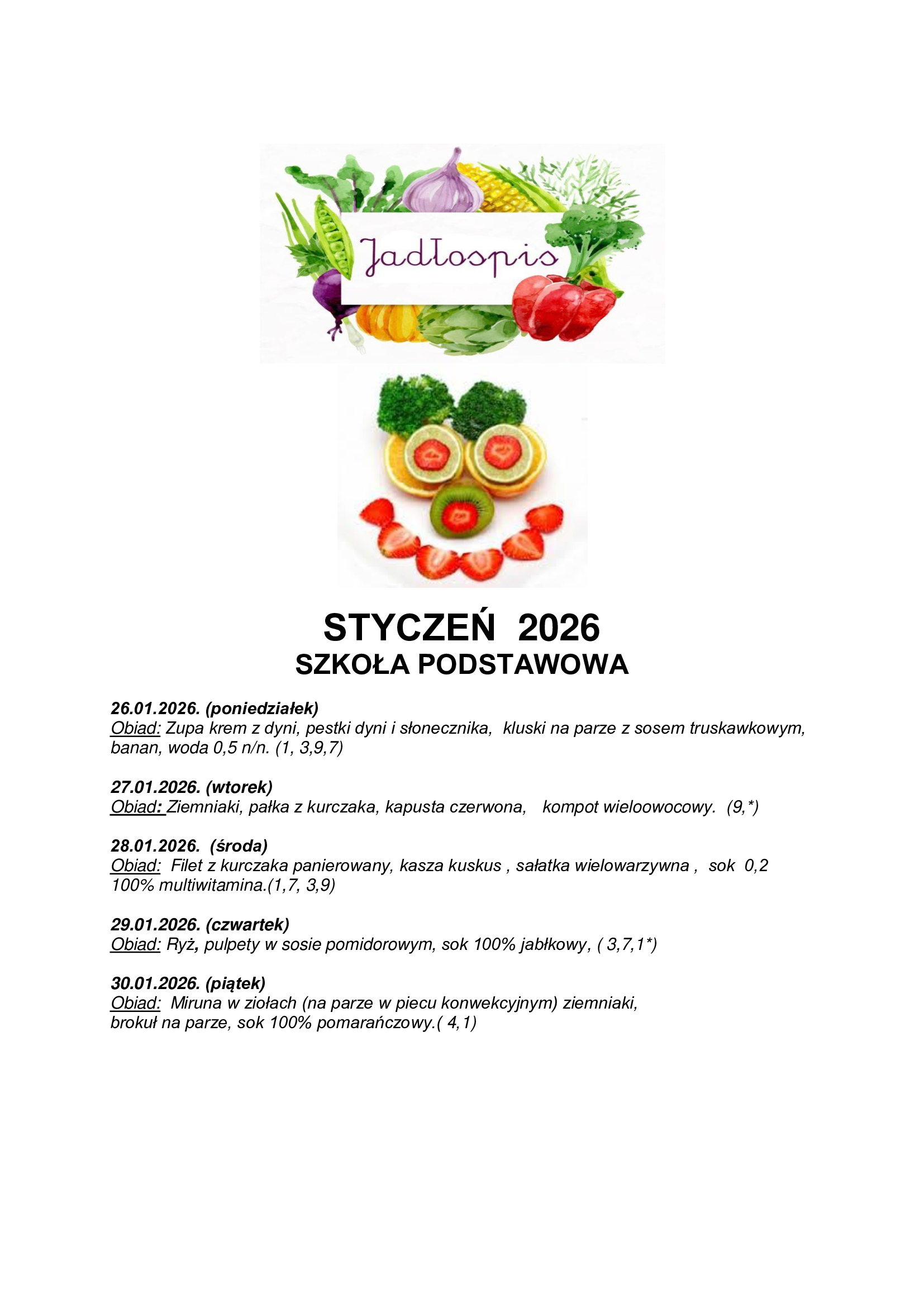 Jadłospis

STYCZEŃ 2026
SZKOŁA PODSTAWOWA

26.01.2026. (poniedziałek)
Obiad: Zupa krem z dyni, pestki dyni i słonecznika, kluski na parze z sosem truskawkowym, banan, woda 0,5 n/n. (1, 3,9,7)

27.01.2026. (wtorek)
Obiad: Ziemniaki, pałka z kurczaka, kapusta czerwona, kompot wieloowocowy. (9,*)

28.01.2026. (środa)
Obiad: Filet z kurczaka panierowany, kasza kuskus , sałatka wielowarzywna , sok 0,2 100% multiwitamina.(1,7, 3,9)

29.01.2026. (czwartek)
Obiad: Ryż, pulpety w sosie pomidorowym, sok 100% jabłkowy, ( 3,7,1*)

30.01.2026. (piątek)
Obiad: Miruna w ziołach (na parze w piecu konwekcyjnym) ziemniaki, brokuł na parze, sok 100% pomarańczowy.( 4,1)